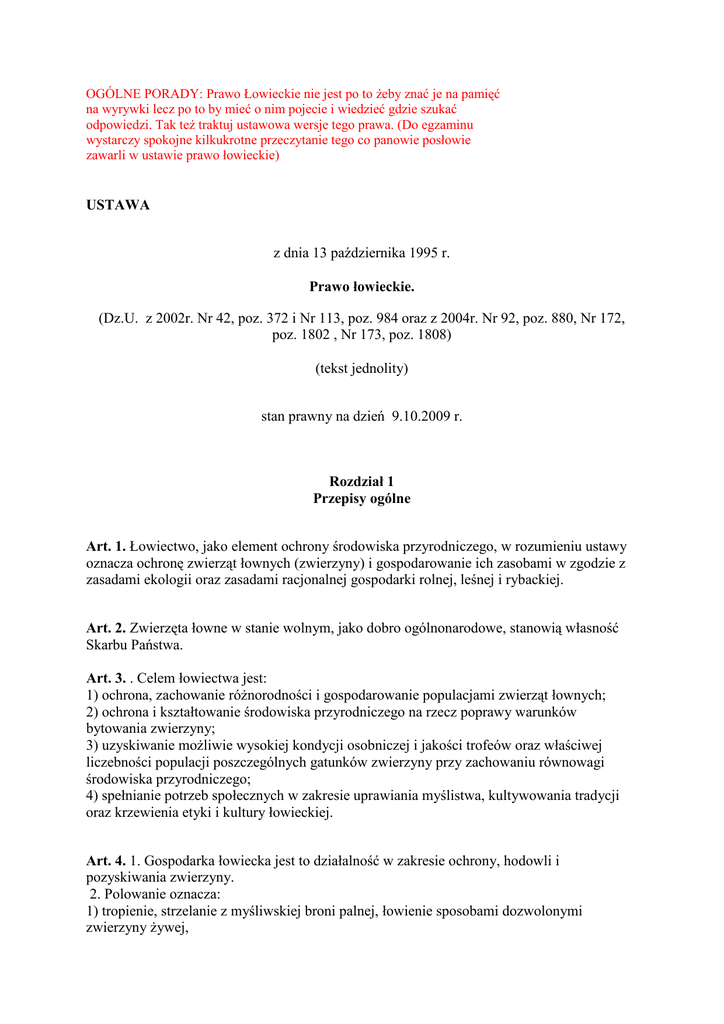 OGÓLNE PORADY: Prawo Łowieckie nie jest po to żeby znać je na pamięć na wyrywki lecz po to by mieć o nim pojecie i wiedzieć gdzie szukać odpowiedzi. Tak też traktuj ustawowa wersje tego prawa. (Do egzaminu wystarczy spokojne kilkukrotne przeczytanie tego co panowie posłowie zawarli w ustawie prawo łowieckie)

USTAWA

z dnia 13 października 1995 r.

Prawo łowieckie.

(Dz.U. z 2002r. Nr 42, poz. 372 i Nr 113, poz. 984 oraz z 2004r. Nr 92, poz. 880, Nr 172, poz. 1802 , Nr 173, poz. 1808)

(tekst jednolity)

stan prawny na dzień 9.10.2009 r.

Rozdział 1
Przepisy ogólne

Art. 1. Łowiectwo, jako element ochrony środowiska przyrodniczego, w rozumieniu ustawy oznacza ochronę zwierząt łownych (zwierzyny) i gospodarowanie ich zasobami w zgodzie z zasadami ekologii oraz zasadami racjonalnej gospodarki rolnej, leśnej i rybackiej.

Art. 2. Zwierzęta łowne w stanie wolnym, jako dobro ogólnonarodowe, stanowią własność Skarbu Państwa.

Art. 3. . Celem łowiectwa jest:
1) ochrona, zachowanie różnorodności i gospodarowanie populacjami zwierząt łownych;
2) ochrona i kształtowanie środowiska przyrodniczego na rzecz poprawy warunków bytowania zwierzyny;
3) uzyskiwanie możliwie wysokiej kondycji osobniczej i jakości trofeów oraz właściwej liczebności populacji poszczególnych gatunków zwierzyny przy zachowaniu równowagi środowiska przyrodniczego;
4) spełnianie potrzeb społecznych w zakresie uprawiania myślistwa, kultywowania tradycji oraz krzewienia etyki i kultury łowieckiej.

Art. 4. 1. Gospodarka łowiecka jest to działalność w zakresie ochrony, hodowli i pozyskiwania zwierzyny.
2. Polowanie oznacza:
1) tropienie, strzelanie z myśliwskiej broni palnej, łowienie sposobami dozwolonymi zwierzyny żywej,